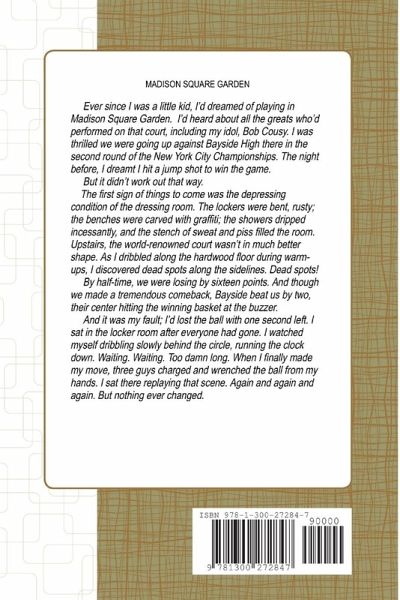 MADISON SQUARE GARDEN

Ever since I was a little kid, I'd dreamed of playing in Madison Square Garden. I'd heard about all the greats who'd performed on that court, including my idol, Bob Cousy. I was thrilled we were going up against Bayside High there in the second round of the New York City Championships. The night before, I dreamt I hit a jump shot to win the game.

But it didn't work out that way.

The first sign of things to come was the depressing condition of the dressing room. The lockers were bent, rusty; the benches were carved with graffiti; the showers dripped incessantly, and the stench of sweat and piss filled the room. Upstairs, the world-renowned court wasn't in much better shape. As I dribbled along the hardwood floor during warm-ups, I discovered dead spots along the sidelines. Dead spots!

By half-time, we were losing by sixteen points. And though we made a tremendous comeback, Bayside beat us by two, their center hitting the winning basket at the buzzer.

And it was my fault; I'd lost the ball with one second left. I sat in the locker room after everyone had gone. I watched myself dribbling slowly behind the circle, running the clock down. Waiting. Waiting. Too damn long. When I finally made my move, three guys charged and wrenched the ball from my hands. I sat there replaying that scene. Again and again and again. But nothing ever changed.

ISBN 978-1-300-27284-7

90000

9 781300 272847